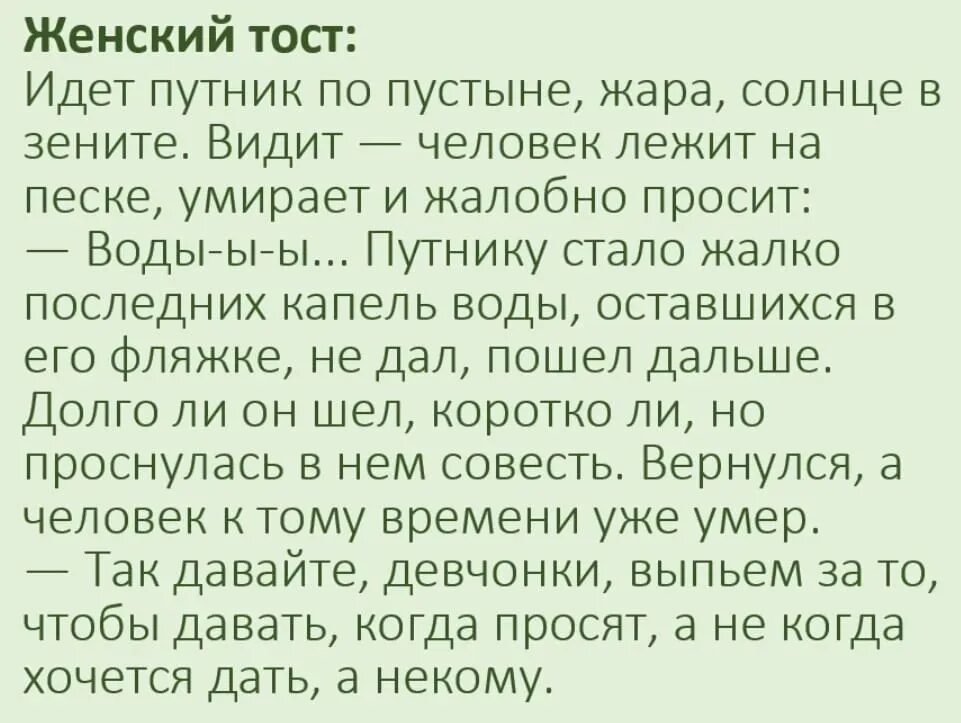 Женский тост:
Идет путник по пустыне, жара, солнце в зените. Видит — человек лежит на песке, умирает и жалобно просит:
— Воды-ы-ы... Путнику стало жалко последних капель воды, оставшихся в его фляжке, не дал, пошел дальше. Долго ли он шел, коротко ли, но проснулась в нем совесть. Вернулся, а человек к тому времени уже умер.
— Так давайте, девчонки, выпьем за то, чтобы давать, когда просят, а не когда хочется дать, а некому.